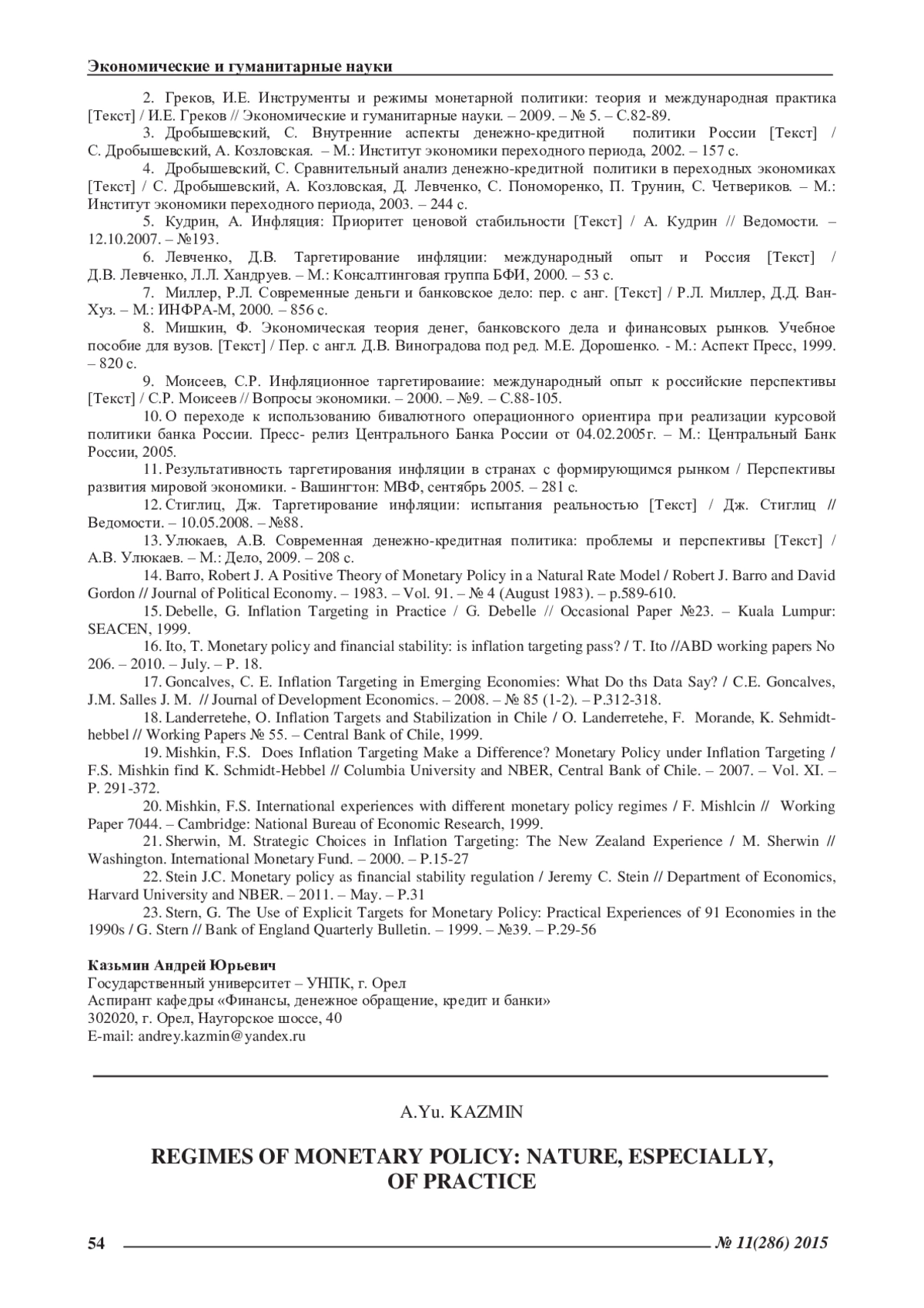 Экономические и гуманитарные науки

2. Греков, И.Е. Инструменты и режимы монетарной политики: теория и международная практика [Текст] / И.Е. Греков // Экономические и гуманитарные науки. – 2009. – № 5. – С.82-89.

3. Дробышевский, С. Внутренние аспекты денежно-кредитной политики России [Текст] / С. Дробышевский, А. Козловская. – М.: Институт экономики переходного периода, 2002. – 157 с.

4. Дробышевский, С. Сравнительный анализ денежно-кредитной политики в переходных экономиках [Текст] / С. Дробышевский, А. Козловская, Д. Левченко, С. Пономоренко, П. Трунин, С. Четвериков. – М.: Институт экономики переходного периода, 2003. – 244 с.

5. Кудрин, А. Инфляция: Приоритет ценовой стабильности [Текст] / А. Кудрин // Ведомости. – 12.10.2007. – №193.

6. Левченко, Д.В. Таргетирование инфляции: международный опыт и Россия [Текст] / Д.В. Левченко, Л.Л. Хандруев. – М.: Консалтинговая группа БФИ, 2000. – 53 с.

7. Миллер, Р.Л. Современные деньги и банковское дело: пер. с анг. [Текст] / Р.Л. Миллер, Д.Д. Ван-Хуз. – М.: ИНФРА-М, 2000. – 856 с.

8. Мишкин, Ф. Экономическая теория денег, банковского дела и финансовых рынков. Учебное пособие для вузов. [Текст] / Пер. с англ. Д.В. Виноградова под ред. М.Е. Дорошенко. - М.: Аспект Пресс, 1999. – 820 с.

9. Моисеев, С.Р. Инфляционное таргетироваиие: международный опыт к российские перспективы [Текст] / С.Р. Моисеев // Вопросы экономики. – 2000. – №9. – С.88-105.

10. О переходе к использованию бивалютного операционного ориентира при реализации курсовой политики банка России. Пресс- релиз Центрального Банка России от 04.02.2005г. – М.: Центральный Банк России, 2005.

11. Результативность таргетирования инфляции в странах с формирующимся рынком / Перспективы развития мировой экономики. - Вашингтон: МВФ, сентябрь 2005. – 281 с.

12. Стиглиц, Дж. Таргетирование инфляции: испытания реальностью [Текст] / Дж. Стиглиц // Ведомости. – 10.05.2008. – №88.

13. Улюкаев, А.В. Современная денежно-кредитная политика: проблемы и перспективы [Текст] / А.В. Улюкаев. – М.: Дело, 2009. – 208 с.

14. Barro, Robert J. A Positive Theory of Monetary Policy in a Natural Rate Model / Robert J. Barro and David Gordon // Journal of Political Economy. – 1983. – Vol. 91. – № 4 (August 1983). – p.589-610.

15. Debelle, G. Inflation Targeting in Practice / G. Debelle // Occasional Paper №23. – Kuala Lumpur: SEACEN, 1999.

16. Ito, T. Monetary policy and financial stability: is inflation targeting pass? / T. Ito //ABD working papers No 206. – 2010. – July. – P. 18.

17. Goncalves, C. E. Inflation Targeting in Emerging Economies: What Do ths Data Say? / C.E. Goncalves, J.M. Salles J. M. // Journal of Development Economics. – 2008. – № 85 (1-2). – P.312-318.

18. Landerretehe, O. Inflation Targets and Stabilization in Chile / O. Landerretehe, F. Morande, K. Sehmidt-hebbel // Working Papers № 55. – Central Bank of Chile, 1999.

19. Mishkin, F.S. Does Inflation Targeting Make a Difference? Monetary Policy under Inflation Targeting / F.S. Mishkin find K. Schmidt-Hebbel // Columbia University and NBER, Central Bank of Chile. – 2007. – Vol. XI. – P. 291-372.

20. Mishkin, F.S. International experiences with different monetary policy regimes / F. Mishlcin // Working Paper 7044. – Cambridge: National Bureau of Economic Research, 1999.

21. Sherwin, M. Strategic Choices in Inflation Targeting: The New Zealand Experience / M. Sherwin // Washington. International Monetary Fund. – 2000. – P.15-27

22. Stein J.C. Monetary policy as financial stability regulation / Jeremy C. Stein // Department of Economics, Harvard University and NBER. – 2011. – May. – P.31

23. Stern, G. The Use of Explicit Targets for Monetary Policy: Practical Experiences of 91 Economies in the 1990s / G. Stern // Bank of England Quarterly Bulletin. – 1999. – №39. – P.29-56

Казьмин Андрей Юрьевич
Государственный университет – УНПК, г. Орел
Аспирант кафедры «Финансы, денежное обращение, кредит и банки»
302020, г. Орел, Наугорское шоссе, 40
E-mail: andrey.kazmin@yandex.ru

A.Yu. KAZMIN

REGIMES OF MONETARY POLICY: NATURE, ESPECIALLY, OF PRACTICE

54 № 11(286) 2015